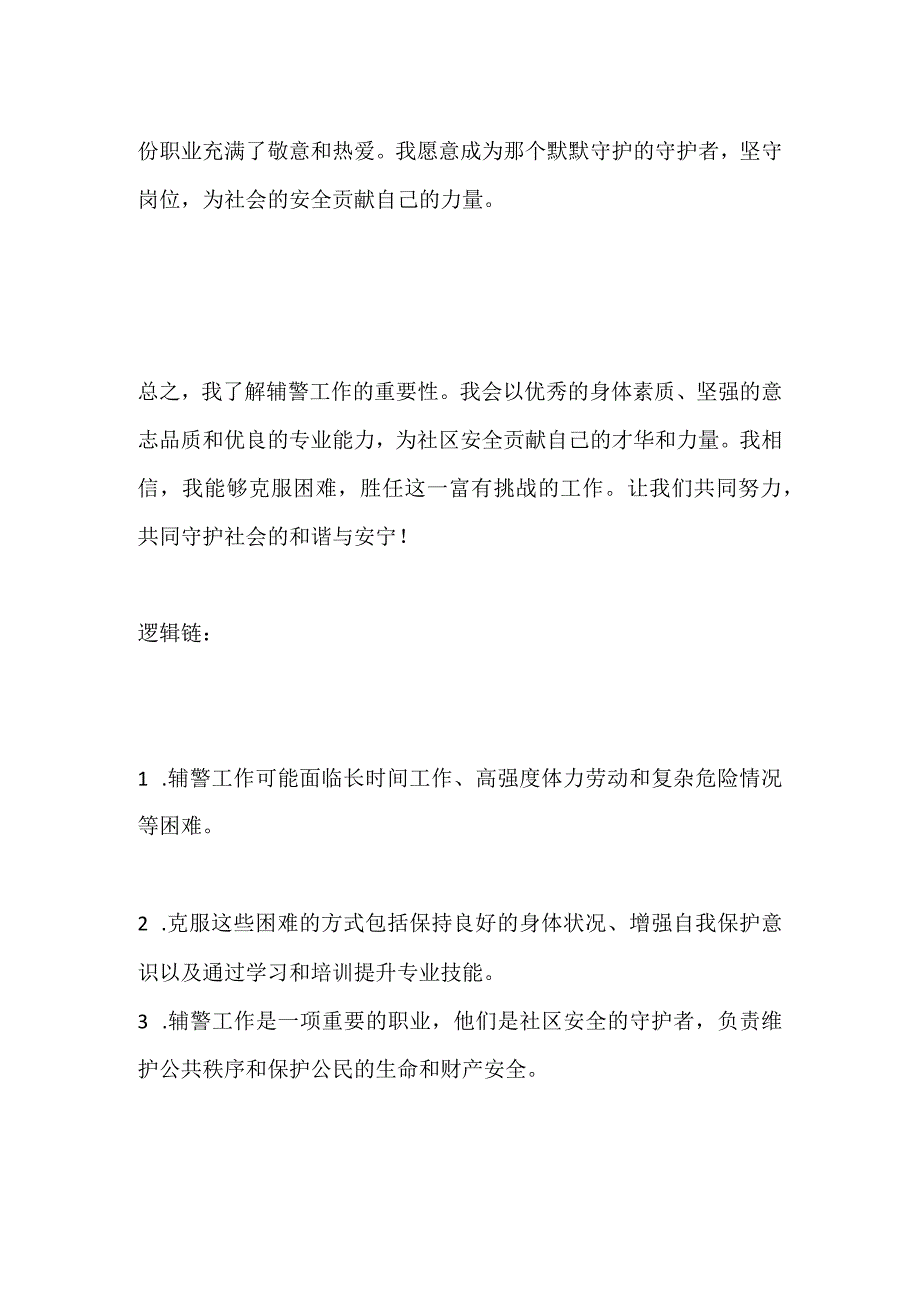 份职业充满了敬意和热爱。我愿意成为那个默默守护的守护者，坚守岗位，为社会的安全贡献自己的力量。

总之，我了解辅警工作的重要性。我会以优秀的身体素质、坚强的意志品质和优良的专业能力，为社区安全贡献自己的才华和力量。我相信，我能够克服困难，胜任这一富有挑战的工作。让我们共同努力，共同守护社会的和谐与安宁！

逻辑链：

1 .辅警工作可能面临长时间工作、高强度体力劳动和复杂危险情况等困难。

2 .克服这些困难的方式包括保持良好的身体状况、增强自我保护意识以及通过学习和培训提升专业技能。
3 .辅警工作是一项重要的职业，他们是社区安全的守护者，负责维护公共秩序和保护公民的生命和财产安全。